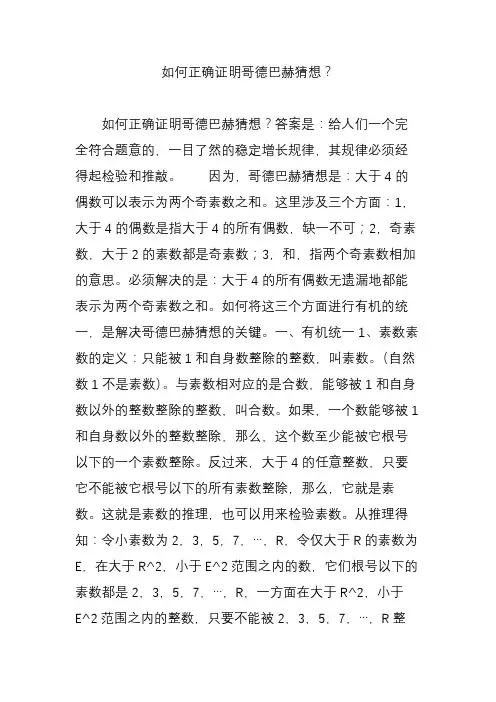 如何正确证明哥德巴赫猜想？

如何正确证明哥德巴赫猜想？答案是：给人们一个完全符合题意的，一目了然的稳定增长规律，其规律必须经得起检验和推敲。　　因为，哥德巴赫猜想是：大于 4 的偶数可以表示为两个奇素数之和。这里涉及三个方面：1，大于 4 的偶数是指大于 4 的所有偶数，缺一不可；2，奇素数，大于 2 的素数都是奇素数；3，和，指两个奇素数相加的意思。必须解决的是：大于 4 的所有偶数无遗漏地都能表示为两个奇素数之和。如何将这三个方面进行有机的统一，是解决哥德巴赫猜想的关键。一、有机统一 1、素数素数的定义：只能被 1 和自身数整除的整数，叫素数。（自然数 1 不是素数）。与素数相对应的是合数，能够被 1 和自身数以外的整数整除的整数，叫合数。如果，一个数能够被 1 和自身数以外的整数整除，那么，这个数至少能被它根号以下的一个素数整除。反过来，大于 4 的任意整数，只要它不能被它根号以下的所有素数整除，那么，它就是素数。这就是素数的推理，也可以用来检验素数。从推理得知：令小素数为 2，3，5，7，…，R，令仅大于 R 的素数为 E，在大于 R^2，小于 E^2 范围之内的数，它们根号以下的素数都是 2，3，5，7，…，R，一方面在大于 R^2，小于 E^2 范围之内的整数，只要不能被 2，3，5，7，…，R 整